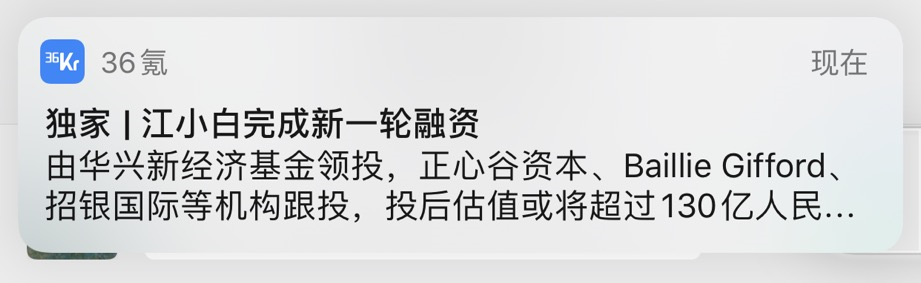 36Kr
36氪
现在

独家 | 江小白完成新一轮融资
由华兴新经济基金领投，正心谷资本、Baillie Gifford、招银国际等机构跟投，投后估值或将超过130亿人民…